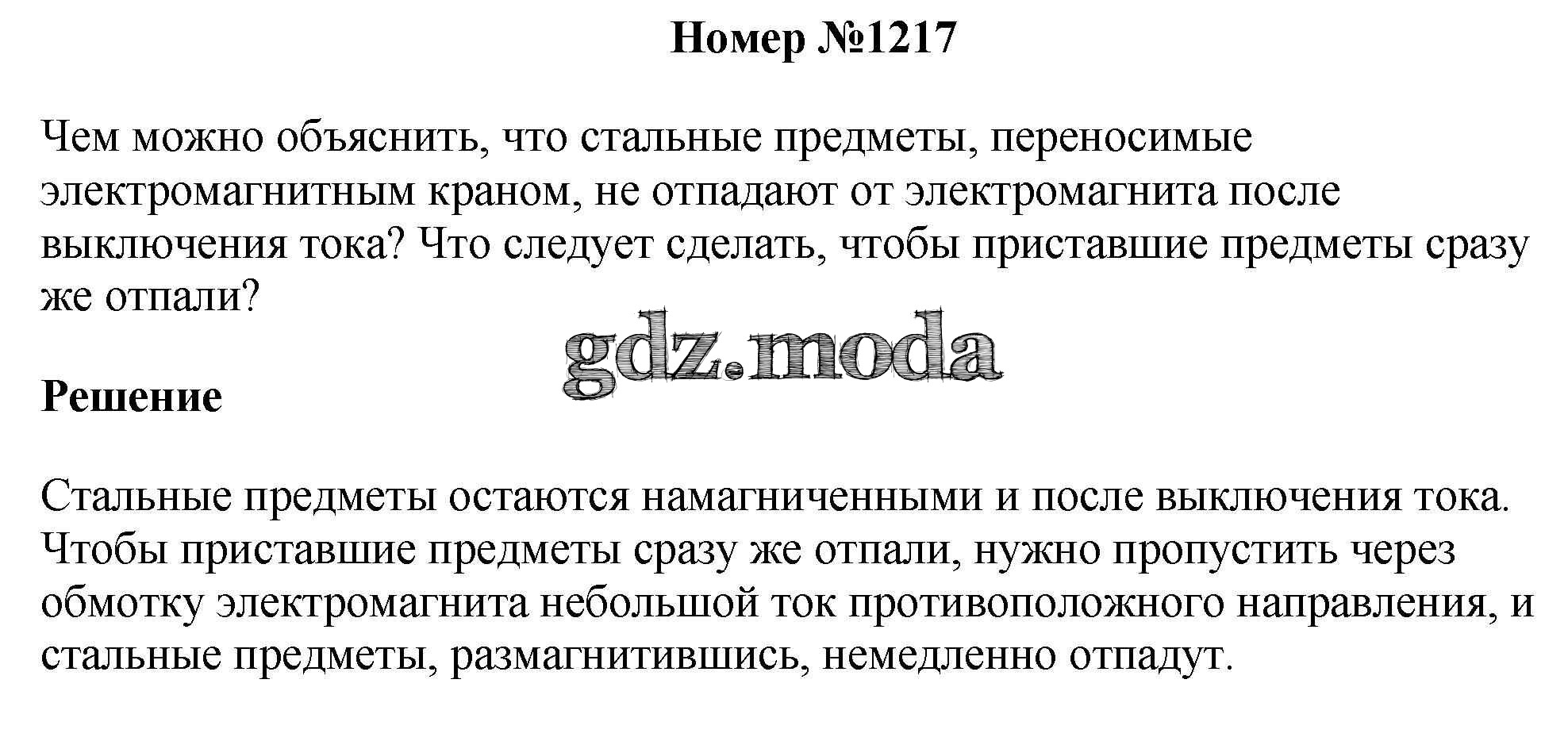 Номер №1217

Чем можно объяснить, что стальные предметы, переносимые электромагнитным краном, не отпадают от электромагнита после выключения тока? Что следует сделать, чтобы приставшие предметы сразу же отпали?

Решение

Стальные предметы остаются намагниченными и после выключения тока. Чтобы приставшие предметы сразу же отпали, нужно пропустить через обмотку электромагнита небольшой ток противоположного направления, и стальные предметы, размагнитившись, немедленно отпадут.

gdz.moda